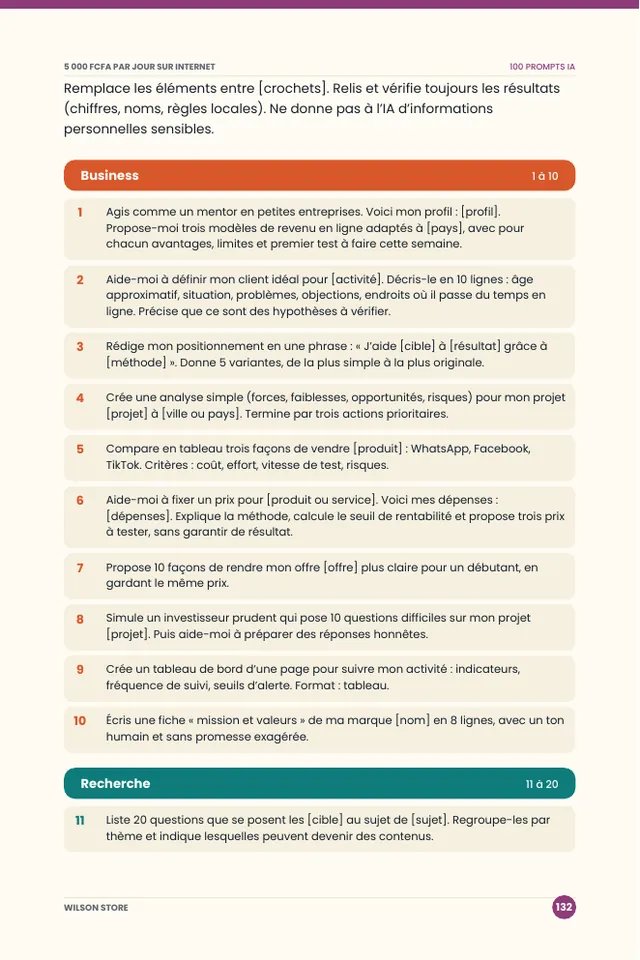 5 000 FCFA PAR JOUR SUR INTERNET

100 PROMPTS IA

Remplace les éléments entre [crochets]. Relis et vérifie toujours les résultats (chiffres, noms, règles locales). Ne donne pas à l'IA d'informations personnelles sensibles.

Business 1 à 10

1 Agis comme un mentor en petites entreprises. Voici mon profil : [profil]. Propose-moi trois modèles de revenu en ligne adaptés à [pays], avec pour chacun avantages, limites et premier test à faire cette semaine.

2 Aide-moi à définir mon client idéal pour [activité]. Décris-le en 10 lignes : âge approximatif, situation, problèmes, objections, endroits où il passe du temps en ligne. Précise que ce sont des hypothèses à vérifier.

3 Rédige mon positionnement en une phrase : « J'aide [cible] à [résultat] grâce à [méthode] ». Donne 5 variantes, de la plus simple à la plus originale.

4 Crée une analyse simple (forces, faiblesses, opportunités, risques) pour mon projet [projet] à [ville ou pays]. Termine par trois actions prioritaires.

5 Compare en tableau trois façons de vendre [produit] : WhatsApp, Facebook, TikTok. Critères : coût, effort, vitesse de test, risques.

6 Aide-moi à fixer un prix pour [produit ou service]. Voici mes dépenses : [dépenses]. Explique la méthode, calcule le seuil de rentabilité et propose trois prix à tester, sans garantir de résultat.

7 Propose 10 façons de rendre mon offre [offre] plus claire pour un débutant, en gardant le même prix.

8 Simule un investisseur prudent qui pose 10 questions difficiles sur mon projet [projet]. Puis aide-moi à préparer des réponses honnêtes.

9 Crée un tableau de bord d'une page pour suivre mon activité : indicateurs, fréquence de suivi, seuils d'alerte. Format : tableau.

10 Écris une fiche « mission et valeurs » de ma marque [nom] en 8 lignes, avec un ton humain et sans promesse exagérée.

Recherche 11 à 20

11 Liste 20 questions que se posent les [cible] au sujet de [sujet]. Regroupe-les par thème et indique lesquelles peuvent devenir des contenus.

WILSON STORE

132